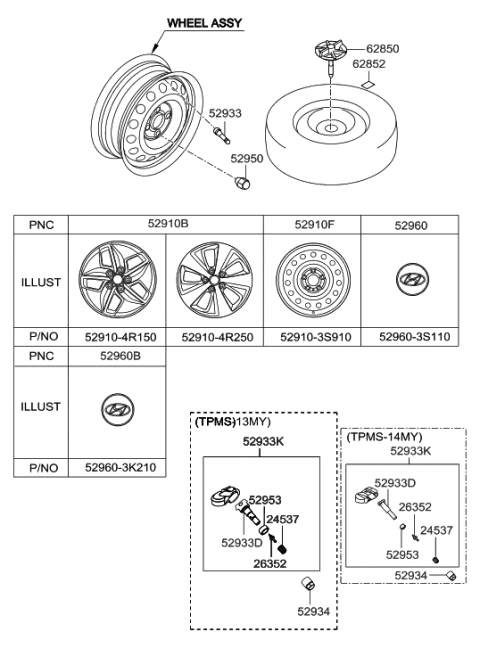 WHEEL ASSY

62850
62852
52933
52950

| PNC | 52910B | | 52910F | 52960 |
|---|---|---|---|---|
| ILLUST | | | | |
| P/NO | 52910-4R150 | 52910-4R250 | 52910-3S910 | 52960-3S110 |

| PNC | 52960B |
|---|---|
| ILLUST | |
| P/NO | 52960-3K210 |

(TPMS-13MY)
52933K
52953
24537
52933D
26352
52934

(TPMS-14MY)
52933K
52933D
26352
24537
52953
52934